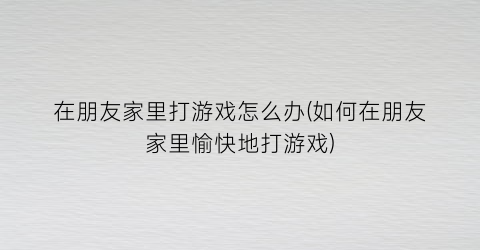 在朋友家里打游戏怎么办(如何在朋友家里愉快地打游戏)